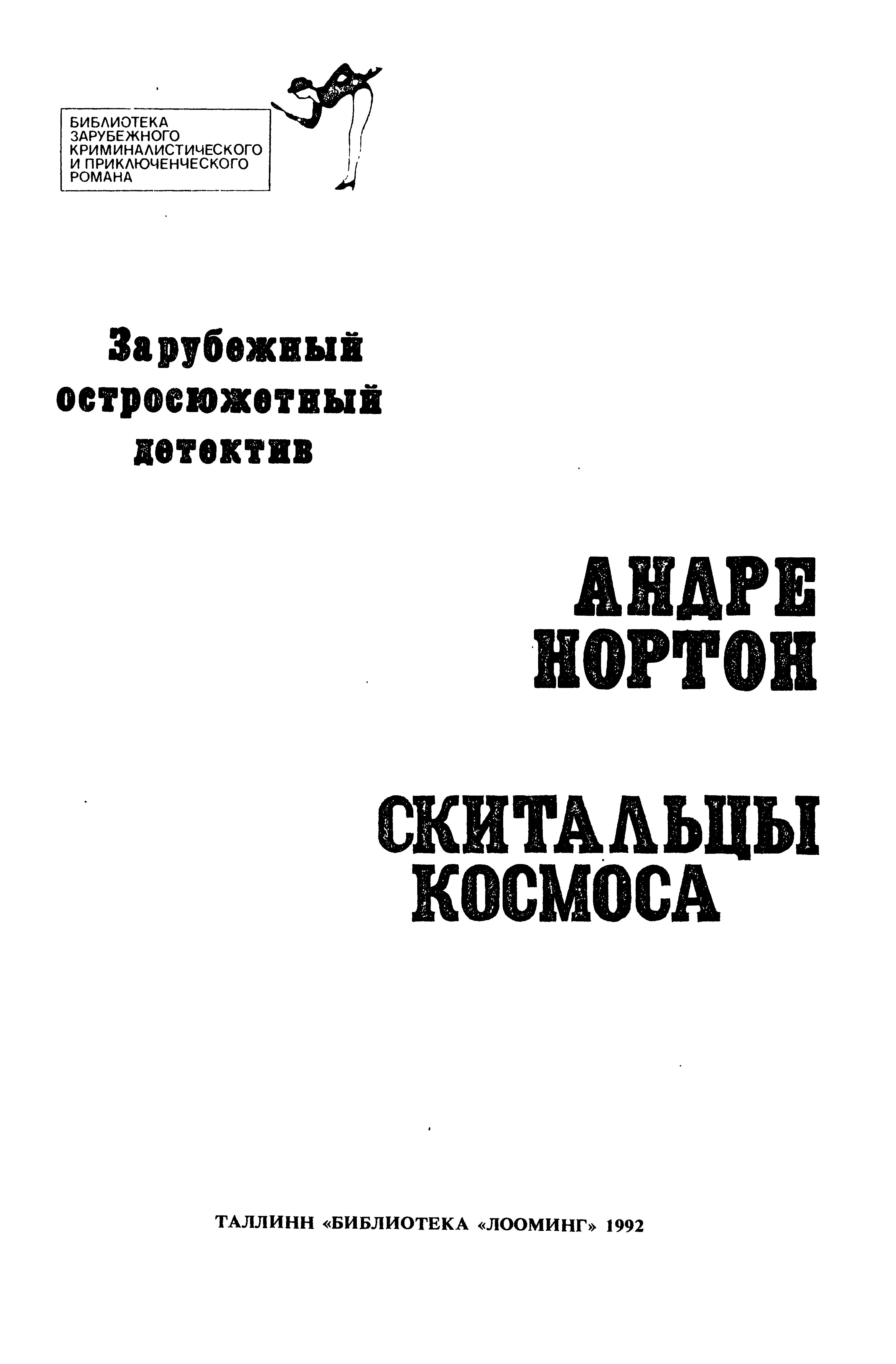 БИБЛИОТЕКА ЗАРУБЕЖНОГО КРИМИНАЛИСТИЧЕСКОГО И ПРИКЛЮЧЕНЧЕСКОГО РОМАНА

Зарубежный остросюжетный детектив

АНДРЕ НОРТОН

СКИТАЛЬЦЫ КОСМОСА

ТАЛЛИНН «БИБЛИОТЕКА «ЛООМИНГ» 1992